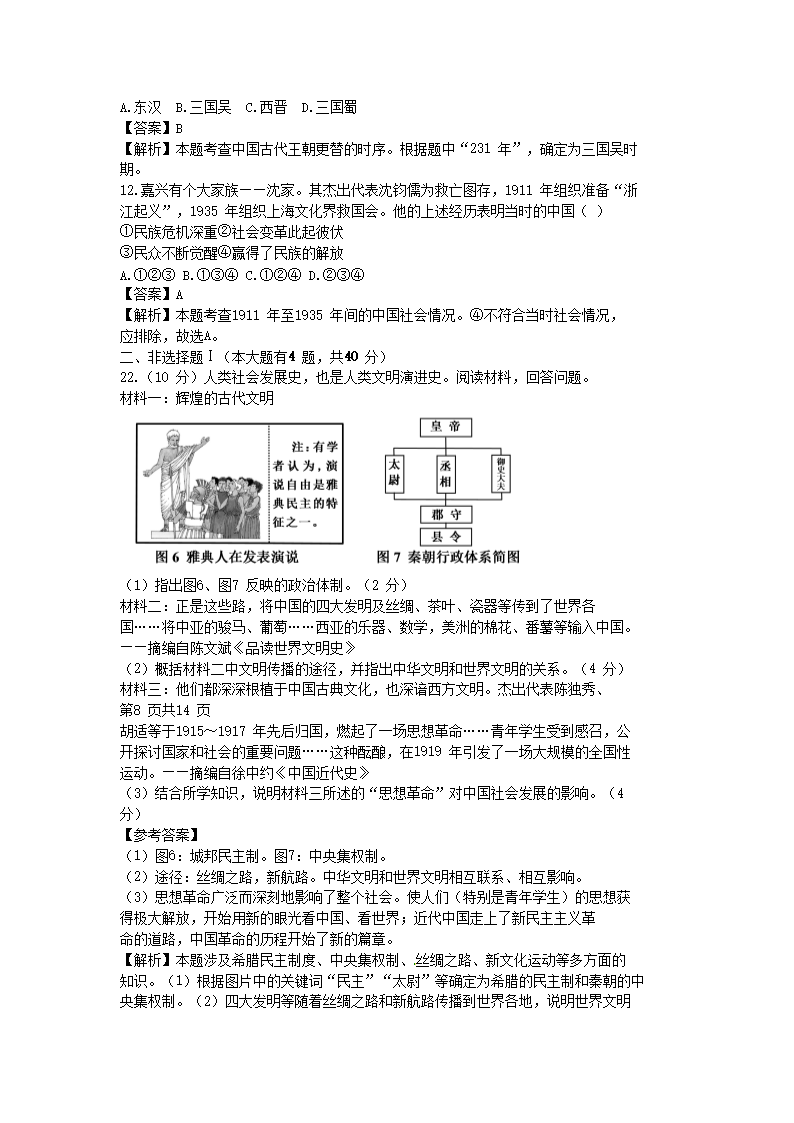 A.东汉 B.三国吴 C.西晋 D.三国蜀
【答案】B
【解析】本题考查中国古代王朝更替的时序。根据题中“231 年”，确定为三国吴时期。
12.嘉兴有个大家族——沈家。其杰出代表沈钧儒为救亡图存，1911 年组织准备“浙江起义”，1935 年组织上海文化界救国会。他的上述经历表明当时的中国（ ）
①民族危机深重②社会变革此起彼伏
③民众不断觉醒④赢得了民族的解放
A.①②③ B.①③④ C.①②④ D.②③④
【答案】A
【解析】本题考查1911 年至1935 年间的中国社会情况。④不符合当时社会情况，应排除，故选A。
二、非选择题Ⅰ（本大题有4 题，共40 分）
22.（10 分）人类社会发展史，也是人类文明演进史。阅读材料，回答问题。
材料一：辉煌的古代文明

注：有学者认为，演说自由是雅典民主的特征之一。
图 6 雅典人在发表演说

皇帝
太尉
丞相
御史大夫
郡守
县令
图 7 秦朝行政体系简图

（1）指出图6、图7 反映的政治体制。（2 分）
材料二：正是这些路，将中国的四大发明及丝绸、茶叶、瓷器等传到了世界各国……将中亚的骏马、葡萄……西亚的乐器、数学，美洲的棉花、番薯等输入中国。——摘编自陈文斌《品读世界文明史》
（2）概括材料二中文明传播的途径，并指出中华文明和世界文明的关系。（4 分）
材料三：他们都深深根植于中国古典文化，也深谙西方文明。杰出代表陈独秀、
第8 页共14 页
胡适等于1915～1917 年先后归国，燃起了一场思想革命……青年学生受到感召，公开探讨国家和社会的重要问题……这种酝酿，在1919 年引发了一场大规模的全国性运动。——摘编自徐中约《中国近代史》
（3）结合所学知识，说明材料三所述的“思想革命”对中国社会发展的影响。（4 分）
【参考答案】
（1）图6：城邦民主制。图7：中央集权制。
（2）途径：丝绸之路，新航路。中华文明和世界文明相互联系、相互影响。
（3）思想革命广泛而深刻地影响了整个社会。使人们（特别是青年学生）的思想获得极大解放，开始用新的眼光看中国、看世界；近代中国走上了新民主主义革命的道路，中国革命的历程开始了新的篇章。
【解析】本题涉及希腊民主制度、中央集权制、丝绸之路、新文化运动等多方面的知识。（1）根据图片中的关键词“民主”“太尉”等确定为希腊的民主制和秦朝的中央集权制。（2）四大发明等随着丝绸之路和新航路传播到世界各地，说明世界文明